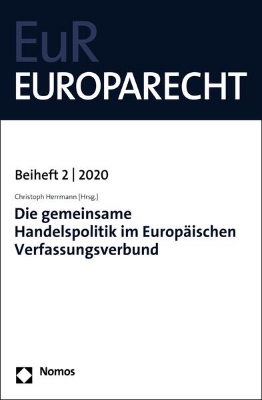 EuR
EUROPARECHT

Beiheft 2 | 2020

Christoph Herrmann [Hrsg.]

Die gemeinsame Handelspolitik im Europäischen Verfassungsverbund

Nomos